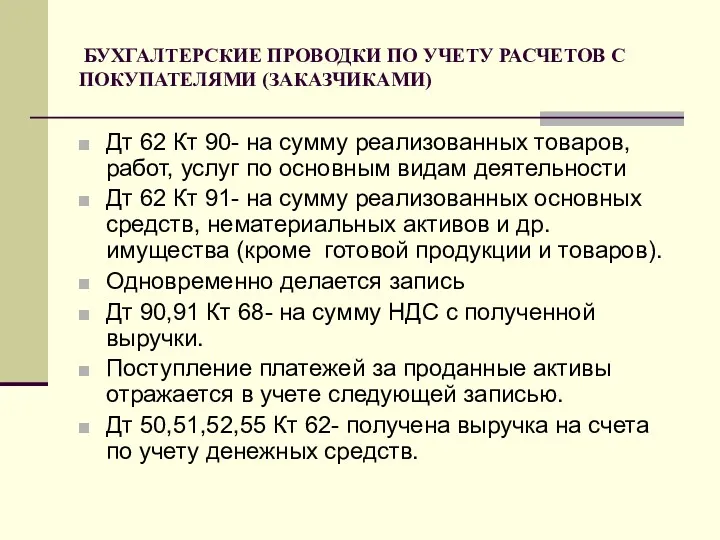 БУХГАЛТЕРСКИЕ ПРОВОДКИ ПО УЧЕТУ РАСЧЕТОВ С ПОКУПАТЕЛЯМИ (ЗАКАЗЧИКАМИ)

Дт 62 Кт 90- на сумму реализованных товаров, работ, услуг по основным видам деятельности

Дт 62 Кт 91- на сумму реализованных основных средств, нематериальных активов и др. имущества (кроме  готовой продукции и товаров).

Одновременно делается запись

Дт 90,91 Кт 68- на сумму НДС с полученной выручки.

Поступление платежей за проданные активы отражается в учете следующей записью.

Дт 50,51,52,55 Кт 62- получена выручка на счета по учету денежных средств.